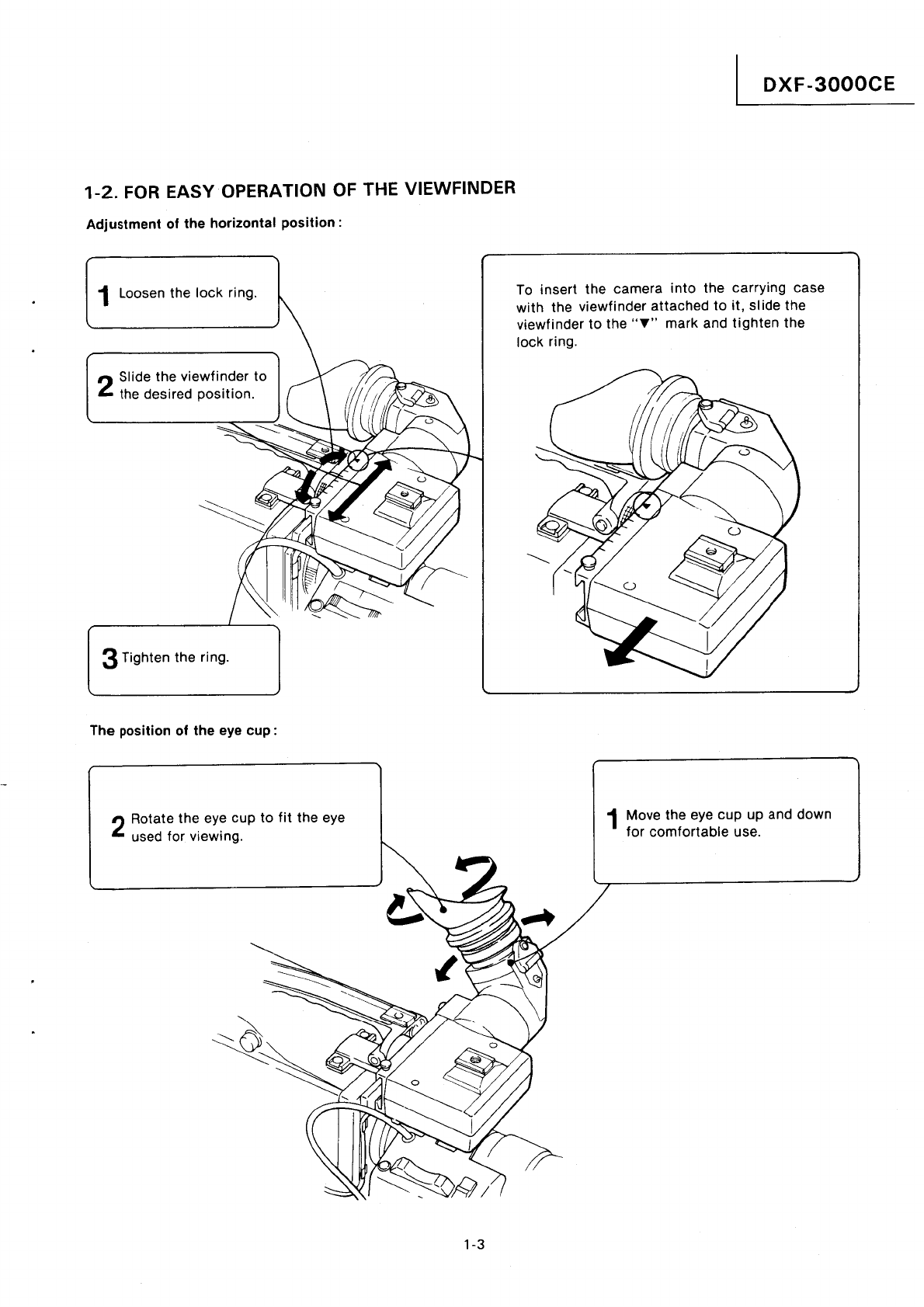 DXF-3000CE

1-2. FOR EASY OPERATION OF THE VIEWFINDER

Adjustment of the horizontal position:

1 Loosen the lock ring.

2 Slide the viewfinder to the desired position.

3 Tighten the ring.

To insert the camera into the carrying case with the viewfinder attached to it, slide the viewfinder to the "▼" mark and tighten the lock ring.

The position of the eye cup:

2 Rotate the eye cup to fit the eye used for viewing.

1 Move the eye cup up and down for comfortable use.

1-3